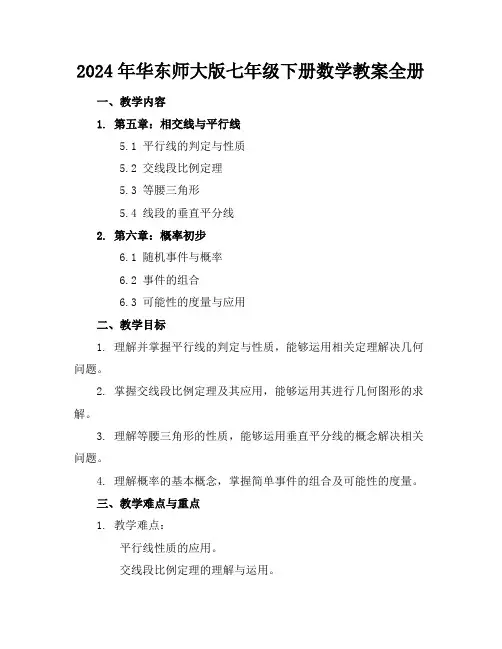 2024年华东师大版七年级下册数学教案全册

一、教学内容

1. 第五章：相交线与平行线

5.1 平行线的判定与性质

5.2 交线段比例定理

5.3 等腰三角形

5.4 线段的垂直平分线

2. 第六章：概率初步

6.1 随机事件与概率

6.2 事件的组合

6.3 可能性的度量与应用

二、教学目标

1. 理解并掌握平行线的判定与性质，能够运用相关定理解决几何问题。

2. 掌握交线段比例定理及其应用，能够运用其进行几何图形的求解。

3. 理解等腰三角形的性质，能够运用垂直平分线的概念解决相关问题。

4. 理解概率的基本概念，掌握简单事件的组合及可能性的度量。

三、教学难点与重点

1. 教学难点：

平行线性质的应用。

交线段比例定理的理解与运用。